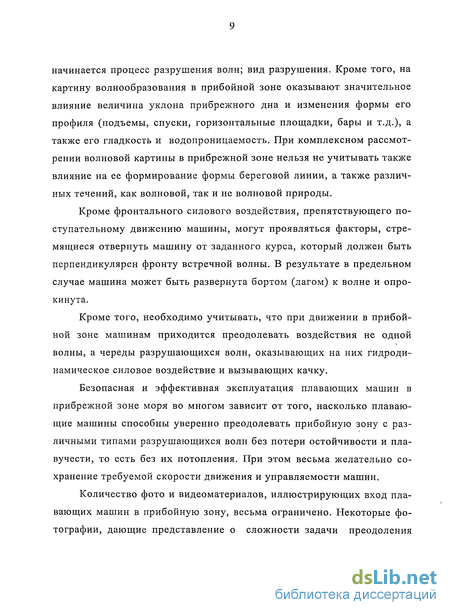 9

начинается процесс разрушения волн; вид разрушения. Кроме того, на картину волнообразования в прибойной зоне оказывают значительное влияние величина уклона прибрежного дна и изменения формы его профиля (подъемы, спуски, горизонтальные площадки, бары и т.д.), а также его гладкость и водопроницаемость. При комплексном рассмотрении волновой картины в прибрежной зоне нельзя не учитывать также влияние на ее формирование формы береговой линии, а также различных течений, как волновой, так и не волновой природы.

Кроме фронтального силового воздействия, препятствующего поступательному движению машины, могут проявляться факторы, стремящиеся отвернуть машину от заданного курса, который должен быть перпендикулярен фронту встречной волны. В результате в предельном случае машина может быть развернута бортом (лагом) к волне и опрокинута.

Кроме того, необходимо учитывать, что при движении в прибойной зоне машинам приходится преодолевать воздействия не одной волны, а череды разрушающихся волн, оказывающих на них гидродинамическое силовое воздействие и вызывающих качку.

Безопасная и эффективная эксплуатация плавающих машин в прибрежной зоне моря во многом зависит от того, насколько плавающие машины способны уверенно преодолевать прибойную зону с различными типами разрушающихся волн без потери остойчивости и плавучести, то есть без их потопления. При этом весьма желательно сохранение требуемой скорости движения и управляемости машин.

Количество фото и видеоматериалов, иллюстрирующих вход плавающих машин в прибойную зону, весьма ограничено. Некоторые фотографии, дающие представление о сложности задачи преодоления

dsLib.net
библиотека диссертаций